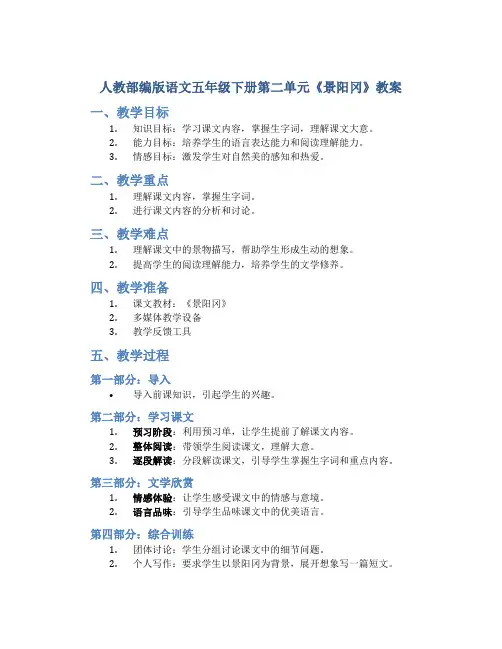 人教部编版语文五年级下册第二单元《景阳冈》教案

一、教学目标

1. 知识目标：学习课文内容，掌握生字词，理解课文大意。
2. 能力目标：培养学生的语言表达能力和阅读理解能力。
3. 情感目标：激发学生对自然美的感知和热爱。

二、教学重点

1. 理解课文内容，掌握生字词。
2. 进行课文内容的分析和讨论。

三、教学难点

1. 理解课文中的景物描写，帮助学生形成生动的想象。
2. 提高学生的阅读理解能力，培养学生的文学修养。

四、教学准备

1. 课文教材：《景阳冈》
2. 多媒体教学设备
3. 教学反馈工具

五、教学过程

第一部分：导入

• 导入前课知识，引起学生的兴趣。

第二部分：学习课文

1. 预习阶段：利用预习单，让学生提前了解课文内容。
2. 整体阅读：带领学生阅读课文，理解大意。
3. 逐段解读：分段解读课文，引导学生掌握生字词和重点内容。

第三部分：文学欣赏

1. 情感体验：让学生感受课文中的情感与意境。
2. 语言品味：引导学生品味课文中的优美语言。

第四部分：综合训练

1. 团体讨论：学生分组讨论课文中的细节问题。
2. 个人写作：要求学生以景阳冈为背景，展开想象写一篇短文。